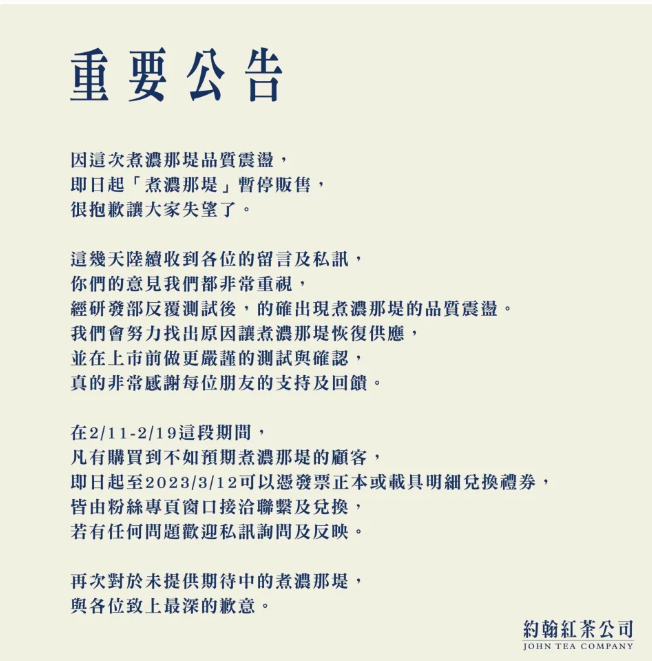 重要公告

因這次煮濃那堤品質震盪，
即日起「煮濃那堤」暫停販售，
很抱歉讓大家失望了。

這幾天陸續收到各位的留言及私訊，
你們的意見我們都非常重視，
經研發部反覆測試後，的確出現煮濃那堤的品質震盪。
我們會努力找出原因讓煮濃那堤恢復供應，
並在上市前做更嚴謹的測試與確認，
真的非常感謝每位朋友的支持及回饋。

在2/11-2/19這段期間，
凡有購買到不如預期煮濃那堤的顧客，
即日起至2023/3/12可以憑發票正本或載具明細兌換禮券，
皆由粉絲專頁窗口接洽聯繫及兌換，
若有任何問題歡迎私訊詢問及反映。

再次對於未提供期待中的煮濃那堤，
與各位致上最深的歉意。

約翰紅茶公司
JOHN TEA COMPANY